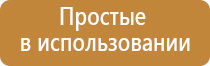 Простые
в использовании